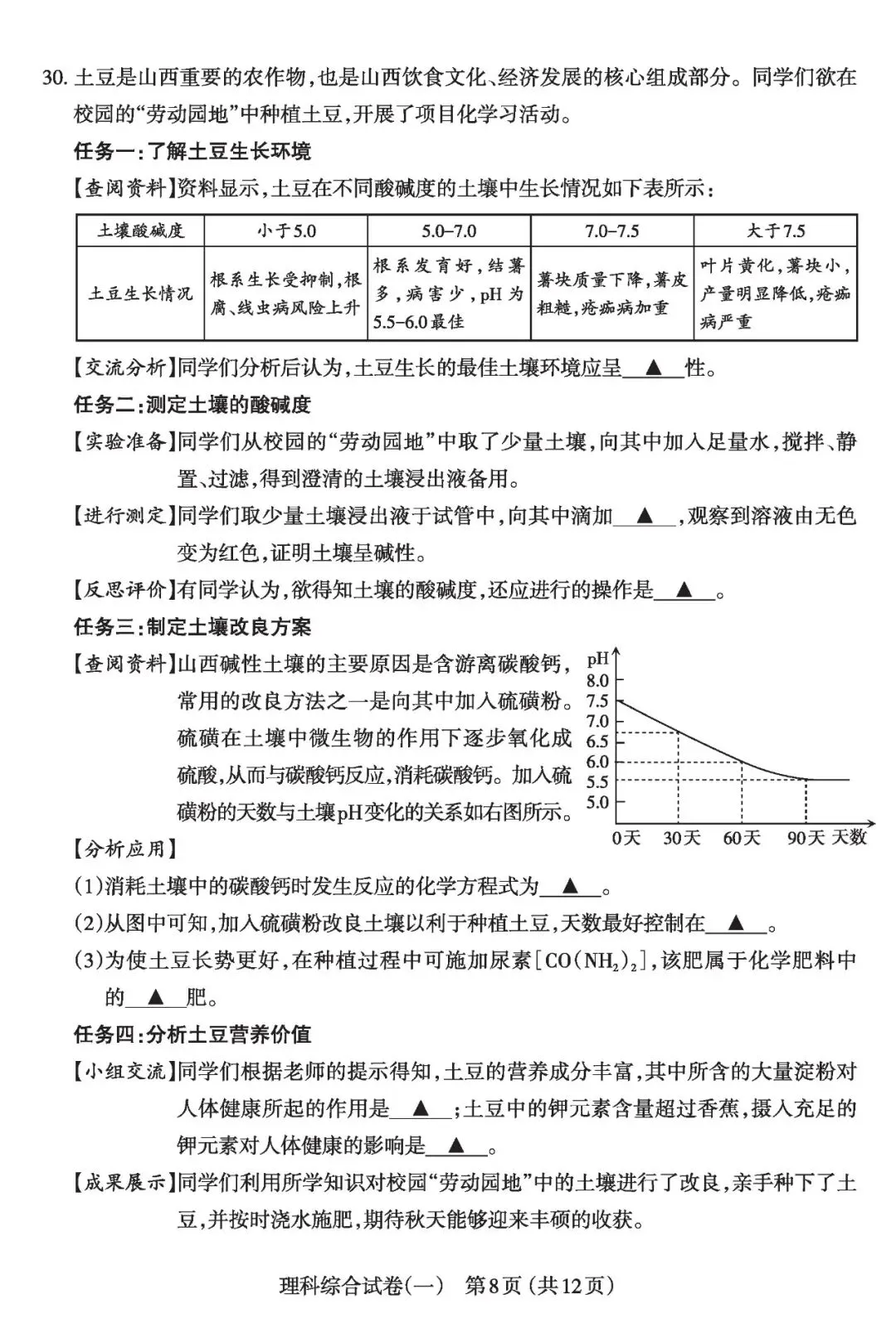 30. 土豆是山西重要的农作物，也是山西饮食文化、经济发展的核心组成部分。同学们欲在校园的“劳动园地”中种植土豆，开展了项目化学习活动。

任务一：了解土豆生长环境

【查阅资料】资料显示，土豆在不同酸碱度的土壤中生长情况如下表所示：

| 土壤酸碱度 | 小于5.0 | 5.0–7.0 | 7.0–7.5 | 大于7.5 |
|---|---|---|---|---|
| 土豆生长情况 | 根系生长受抑制，根腐、线虫病风险上升 | 根系发育好，结薯多，病害少，pH为5.5–6.0最佳 | 薯块质量下降，薯皮粗糙，疮痂病加重 | 叶片黄化，薯块小，产量明显降低，疮痂病严重 |

【交流分析】同学们分析后认为，土豆生长的最佳土壤环境应呈 ▲ 性。

任务二：测定土壤的酸碱度

【实验准备】同学们从校园的“劳动园地”中取了少量土壤，向其中加入足量水，搅拌、静置、过滤，得到澄清的土壤浸出液备用。

【进行测定】同学们取少量土壤浸出液于试管中，向其中滴加 ▲ ，观察到溶液由无色变为红色，证明土壤呈碱性。

【反思评价】有同学认为，欲得知土壤的酸碱度，还应进行的操作是 ▲ 。

任务三：制定土壤改良方案

【查阅资料】山西碱性土壤的主要原因是含游离碳酸钙，常用的改良方法之一是向其中加入硫磺粉。硫磺在土壤中微生物的作用下逐步氧化成硫酸，从而与碳酸钙反应，消耗碳酸钙。加入硫磺粉的天数与土壤pH变化的关系如右图所示。

pH
8.0
7.5
7.0
6.5
6.0
5.5
5.0
0天 30天 60天 90天 天数

【分析应用】

(1)消耗土壤中的碳酸钙时发生反应的化学方程式为 ▲ 。

(2)从图中可知，加入硫磺粉改良土壤以利于种植土豆，天数最好控制在 ▲ 。

(3)为使土豆长势更好，在种植过程中可施加尿素[$CO(NH_2)_2$]，该肥属于化学肥料中的 ▲ 肥。

任务四：分析土豆营养价值

【小组交流】同学们根据老师的提示得知，土豆的营养成分丰富，其中所含的大量淀粉对人体健康所起的作用是 ▲ ；土豆中的钾元素含量超过香蕉，摄入充足的钾元素对人体健康的影响是 ▲ 。

【成果展示】同学们利用所学知识对校园“劳动园地”中的土壤进行了改良，亲手种下了土豆，并按时浇水施肥，期待秋天能够迎来丰硕的收获。

理科综合试卷(一) 第8页 (共12页)